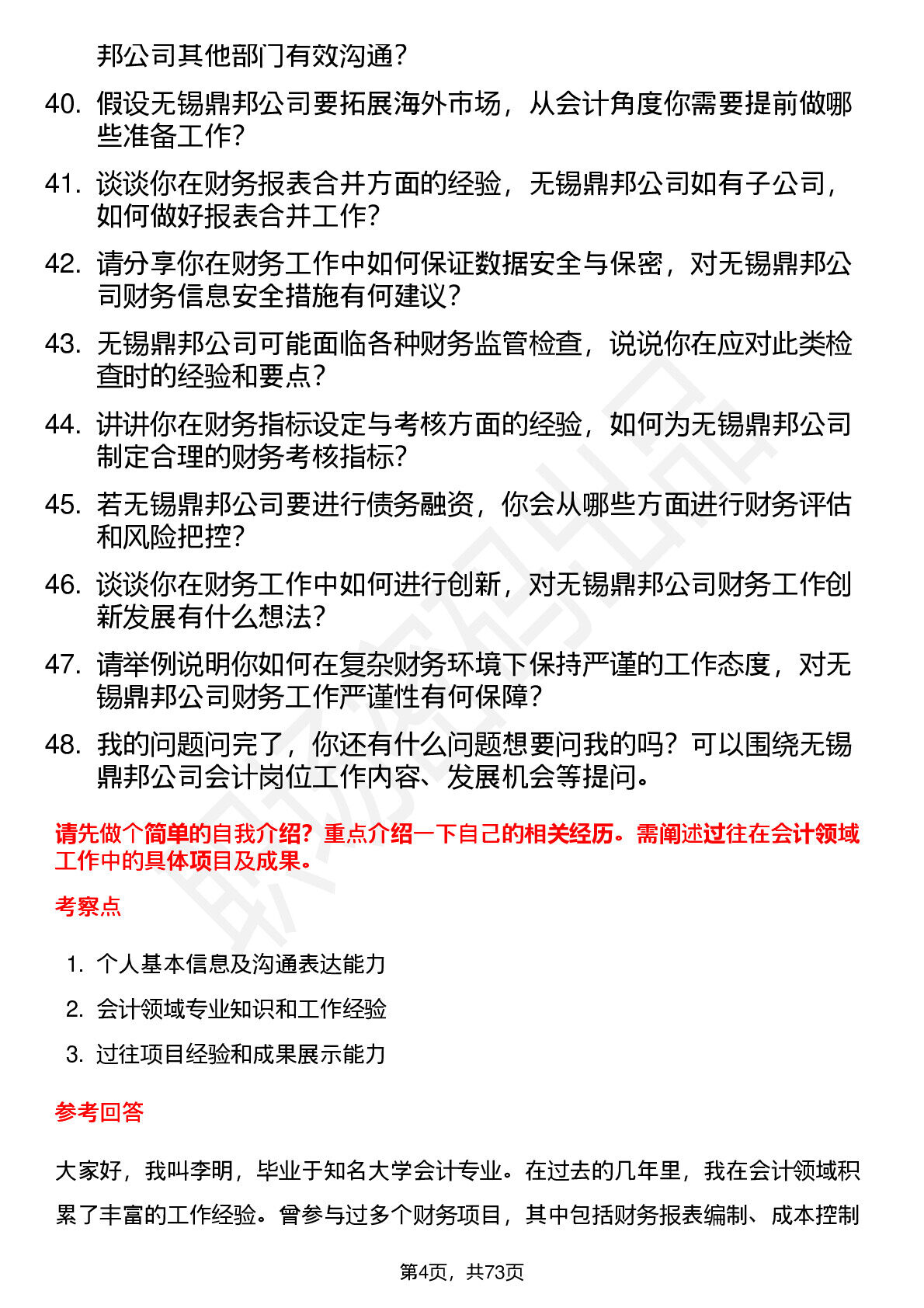 邦公司其他部门有效沟通？

40. 假设无锡鼎邦公司要拓展海外市场，从会计角度你需要提前做哪些准备工作？

41. 谈谈你在财务报表合并方面的经验，无锡鼎邦公司如有子公司，如何做好报表合并工作？

42. 请分享你在财务工作中如何保证数据安全与保密，对无锡鼎邦公司财务信息安全措施有何建议？

43. 无锡鼎邦公司可能面临各种财务监管检查，说说你在应对此类检查时的经验和要点？

44. 讲讲你在财务指标设定与考核方面的经验，如何为无锡鼎邦公司制定合理的财务考核指标？

45. 若无锡鼎邦公司要进行债务融资，你会从哪些方面进行财务评估和风险把控？

46. 谈谈你在财务工作中如何进行创新，对无锡鼎邦公司财务工作创新发展有什么想法？

47. 请举例说明你如何在复杂财务环境下保持严谨的工作态度，对无锡鼎邦公司财务工作严谨性有何保障？

48. 我的问题问完了，你还有什么问题想要问我的吗？可以围绕无锡鼎邦公司会计岗位工作内容、发展机会等提问。

请先做个简单的自我介绍？重点介绍一下自己的相关经历。需阐述过往在会计领域工作中的具体项目及成果。

考察点

1. 个人基本信息及沟通表达能力
2. 会计领域专业知识和工作经验
3. 过往项目经验和成果展示能力

参考回答

大家好，我叫李明，毕业于知名大学会计专业。在过去的几年里，我在会计领域积累了丰富的工作经验。曾参与过多个财务项目，其中包括财务报表编制、成本控制

第4页，共73页